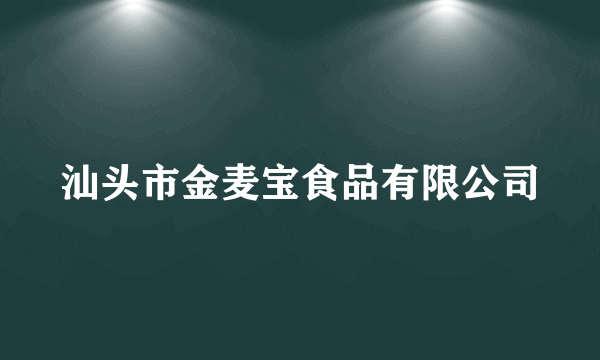 汕头市金麦宝食品有限公司